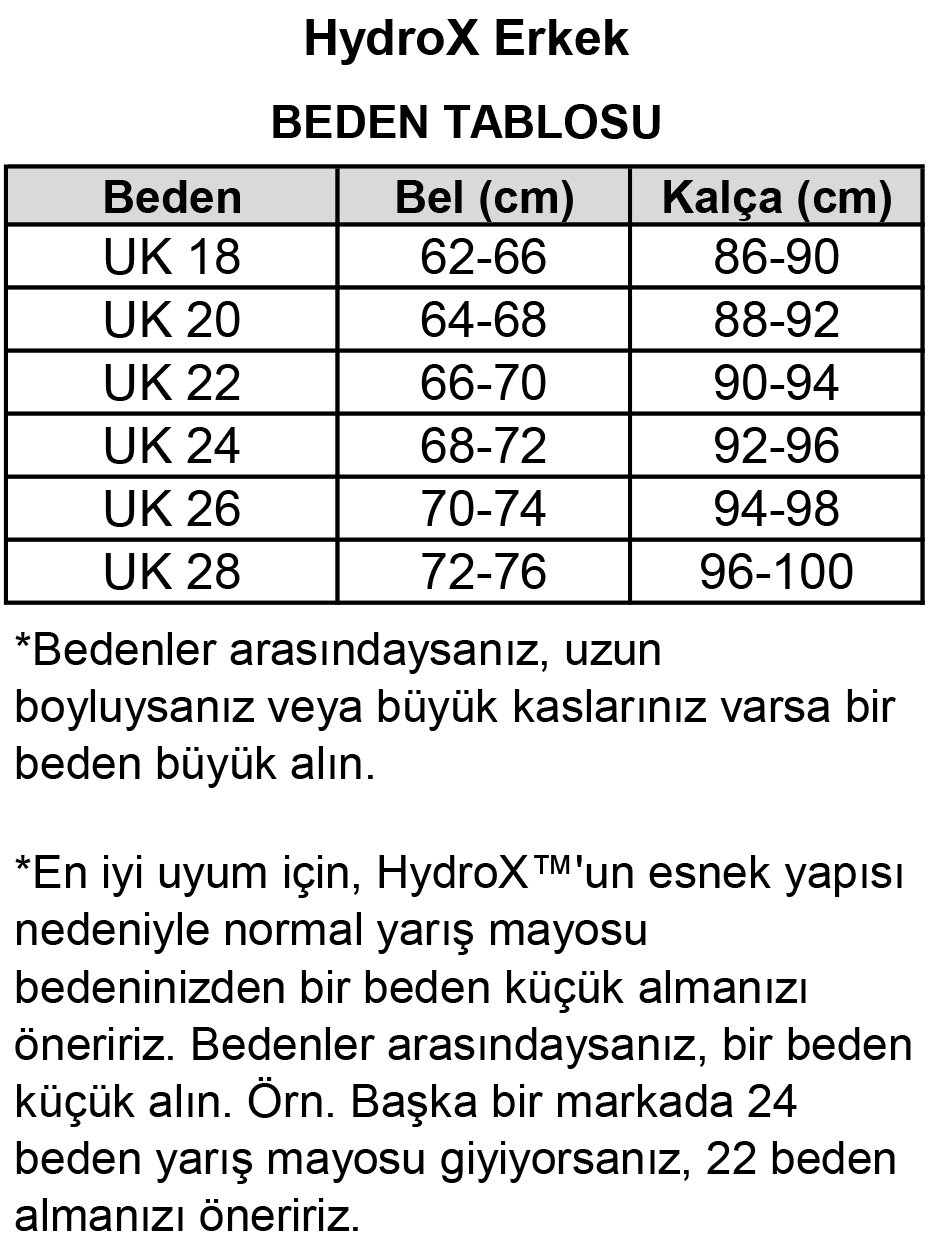 HydroX Erkek

BEDEN TABLOSU

| Beden | Bel (cm) | Kalça (cm) |
|---|---|---|
| UK 18 | 62-66 | 86-90 |
| UK 20 | 64-68 | 88-92 |
| UK 22 | 66-70 | 90-94 |
| UK 24 | 68-72 | 92-96 |
| UK 26 | 70-74 | 94-98 |
| UK 28 | 72-76 | 96-100 |

*Bedenler arasındaysanız, uzun boyluysanız veya büyük kaslarınız varsa bir beden büyük alın.

*En iyi uyum için, HydroX™'un esnek yapısı nedeniyle normal yarış mayosu bedeninizden bir beden küçük almanızı öneririz. Bedenler arasındaysanız, bir beden küçük alın. Örn. Başka bir markada 24 beden yarış mayosu giyiyorsanız, 22 beden almanızı öneririz.